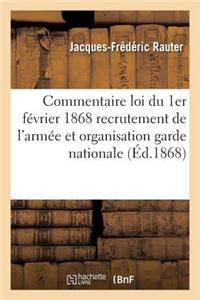 Jacques-Frédéric Rauter

Commentaire loi du 1er février 1868 recrutement de l'armée et organisation garde nationale (Éd.1868)

hachette LIVRE BnF